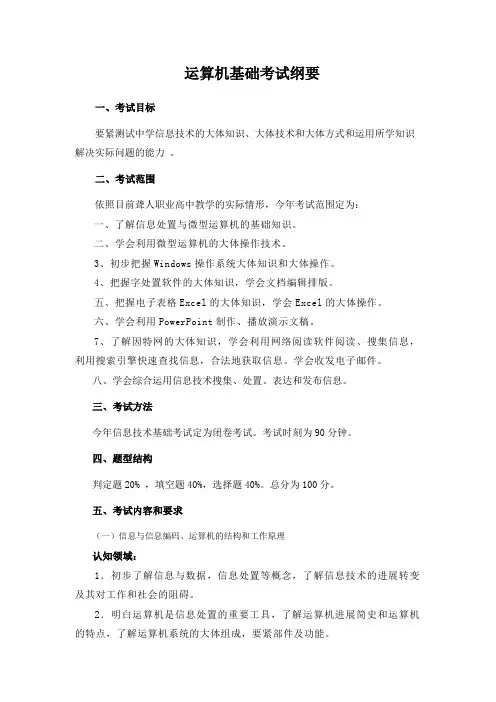 运算机基础考试纲要

一、考试目标

要紧测试中学信息技术的大体知识、大体技术和大体方式和运用所学知识解决实际问题的能力 。

二、考试范围

依照目前聋人职业高中教学的实际情形，今年考试范围定为：

一、了解信息处置与微型运算机的基础知识。

二、学会利用微型运算机的大体操作技术。

3、初步把握 Windows 操作系统大体知识和大体操作。

4、把握字处置软件的大体知识，学会文档编辑排版。

五、把握电子表格 Excel 的大体知识，学会 Excel 的大体操作。

六、学会利用 PowerPoint 制作、播放演示文稿。

7、了解因特网的大体知识，学会利用网络阅读软件阅读、搜集信息，利用搜索引擎快速查找信息，合法地获取信息。学会收发电子邮件。

八、学会综合运用信息技术搜集、处置、表达和发布信息。

三、考试方法

今年信息技术基础考试定为闭卷考试。考试时刻为 90 分钟。

四、题型结构

判定题 20% ，填空题 40%，选择题 40%。总分为 100 分。

五、考试内容和要求

（一）信息与信息编码、运算机的结构和工作原理

认知领域：

1．初步了解信息与数据，信息处置等概念，了解信息技术的进展转变及其对工作和社会的阻碍。

2．明白运算机是信息处置的重要工具，了解运算机进展简史和运算机的特点，了解运算机系统的大体组成，要紧部件及功能。